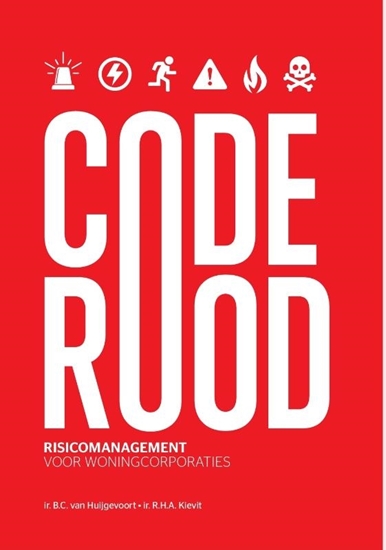 CODE
ROOD

RISICOMANAGEMENT
VOOR WONINGCORPORATIES

ir. B.C. van Huijgevoort • ir. R.H.A. Kievit